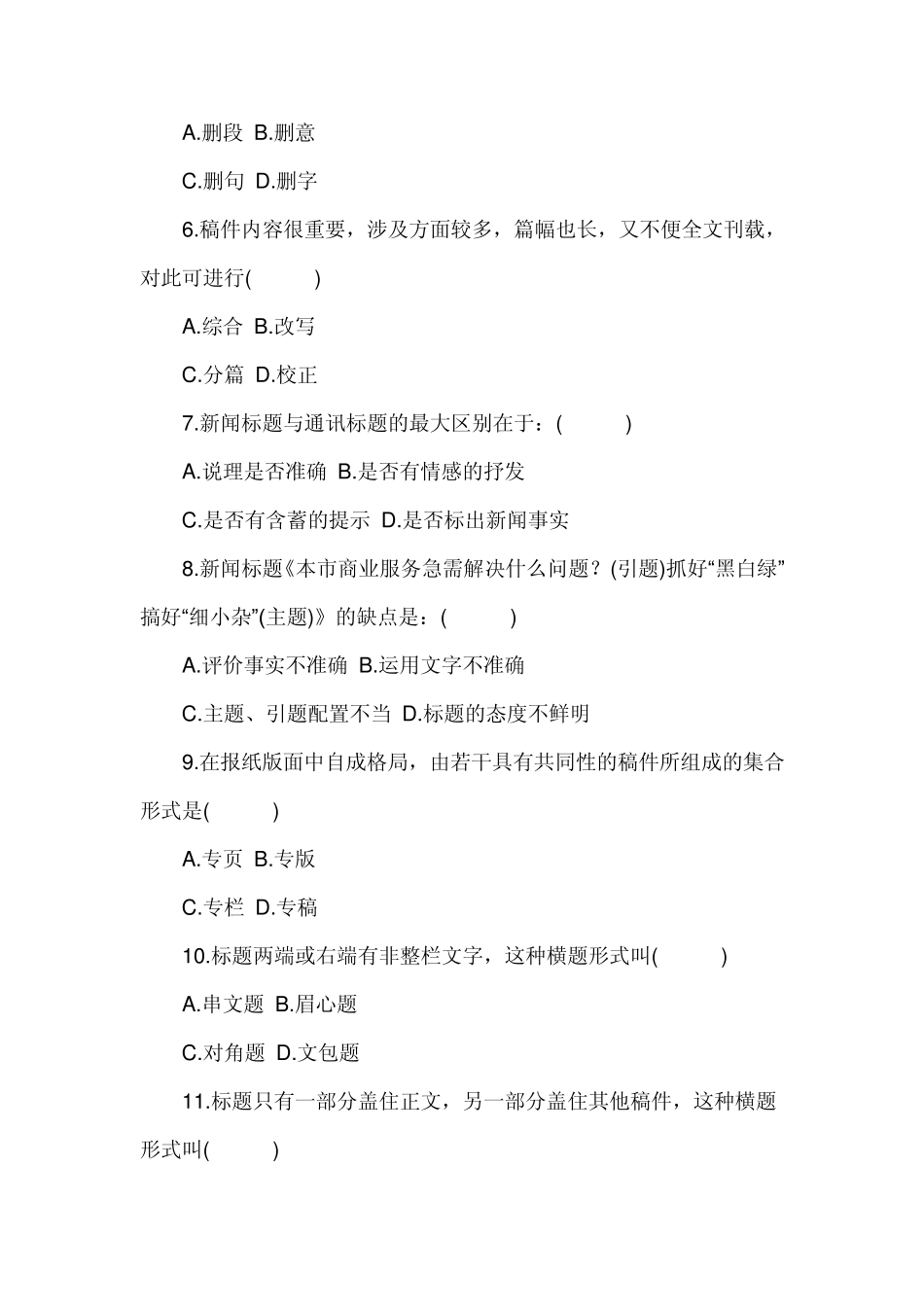 A.删段 B.删意

C.删句 D.删字

6.稿件内容很重要，涉及方面较多，篇幅也长，又不便全文刊载，对此可进行(　　)

A.综合 B.改写

C.分篇 D.校正

7.新闻标题与通讯标题的最大区别在于：(　　)

A.说理是否准确 B.是否有情感的抒发

C.是否有含蓄的提示 D.是否标出新闻事实

8.新闻标题《本市商业服务急需解决什么问题？(引题)抓好“黑白绿”搞好“细小杂”(主题)》的缺点是：(　　)

A.评价事实不准确 B.运用文字不准确

C.主题、引题配置不当 D.标题的态度不鲜明

9.在报纸版面中自成格局，由若干具有共同性的稿件所组成的集合形式是(　　)

A.专页 B.专版

C.专栏 D.专稿

10.标题两端或右端有非整栏文字，这种横题形式叫(　　)

A.串文题 B.眉心题

C.对角题 D.文包题

11.标题只有一部分盖住正文，另一部分盖住其他稿件，这种横题形式叫(　　)